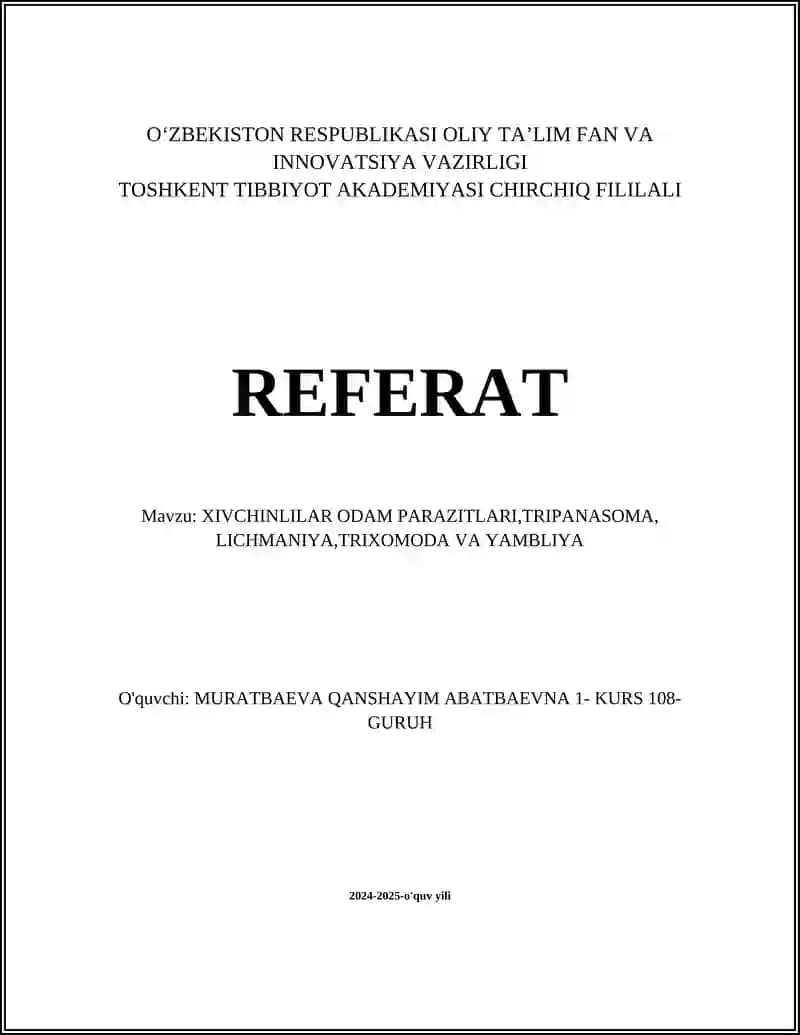 O‘ZBEKISTON RESPUBLIKASI OLIY TA’LIM FAN VA INNOVATSIYA VAZIRLIGI
TOSHKENT TIBBIYOT AKADEMIYASI CHIRCHIQ FILILALI

REFERAT

Mavzu: XIVCHINLILAR ODAM PARAZITLARI,TRIPANASOMA, LICHMANIYA,TRIXOMODA VA YAMBLIYA

O'quvchi: MURATBAEVA QANSHAYIM ABATBAEVNA 1- KURS 108-GURUH

2024-2025-o'quv yili